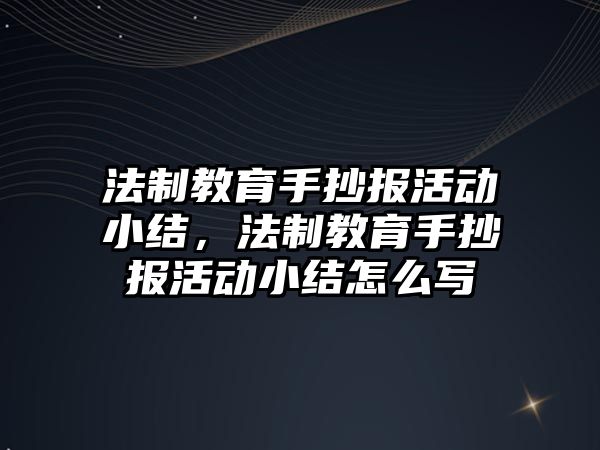 法制教育手抄报活动小结，法制教育手抄报活动小结怎么写